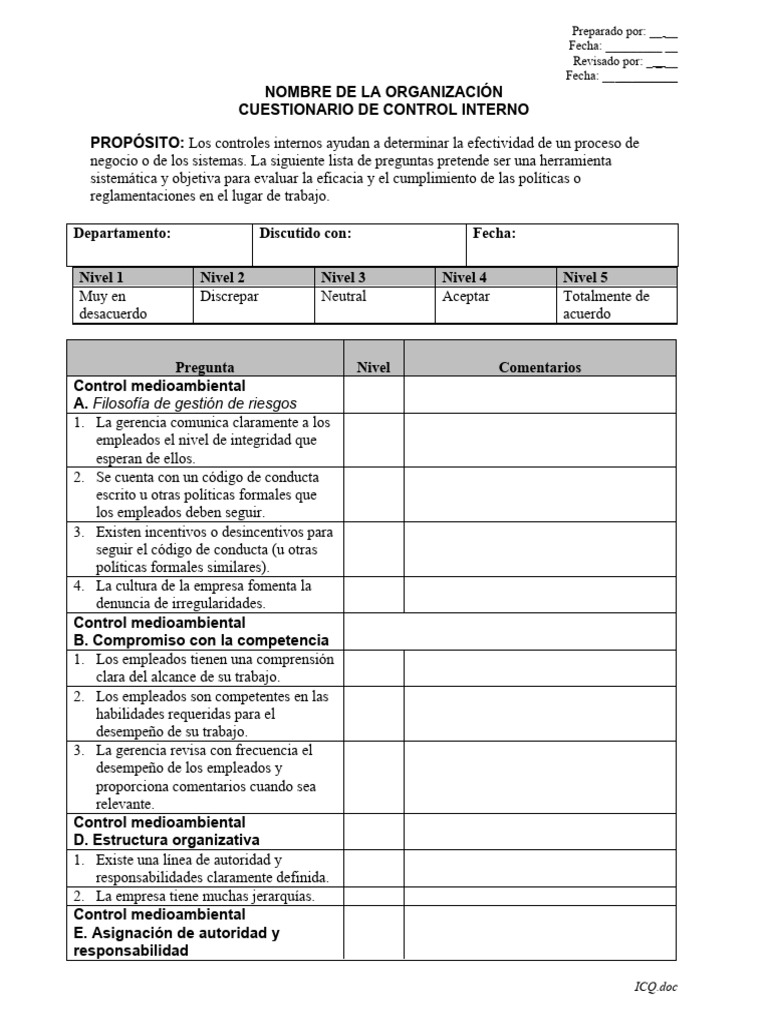 Preparado por: ____
Fecha: ____
Revisado por: ____
Fecha: ____

NOMBRE DE LA ORGANIZACIÓN
CUESTIONARIO DE CONTROL INTERNO

PROPÓSITO: Los controles internos ayudan a determinar la efectividad de un proceso de negocio o de los sistemas. La siguiente lista de preguntas pretende ser una herramienta sistemática y objetiva para evaluar la eficacia y el cumplimiento de las políticas o reglamentaciones en el lugar de trabajo.

Departamento: Discutido con: Fecha:

| Nivel 1 | Nivel 2 | Nivel 3 | Nivel 4 | Nivel 5 |
|---|---|---|---|---|
| Muy en desacuerdo | Discrepar | Neutral | Aceptar | Totalmente de acuerdo |

| Pregunta | Nivel | Comentarios |
|---|---|---|
| Control medioambiental A. Filosofía de gestión de riesgos | | |
| 1. La gerencia comunica claramente a los empleados el nivel de integridad que esperan de ellos. | | |
| 2. Se cuenta con un código de conducta escrito u otras políticas formales que los empleados deben seguir. | | |
| 3. Existen incentivos o desincentivos para seguir el código de conducta (u otras políticas formales similares). | | |
| 4. La cultura de la empresa fomenta la denuncia de irregularidades. | | |
| Control medioambiental B. Compromiso con la competencia | | |
| 1. Los empleados tienen una comprensión clara del alcance de su trabajo. | | |
| 2. Los empleados son competentes en las habilidades requeridas para el desempeño de su trabajo. | | |
| 3. La gerencia revisa con frecuencia el desempeño de los empleados y proporciona comentarios cuando sea relevante. | | |
| Control medioambiental D. Estructura organizativa | | |
| 1. Existe una línea de autoridad y responsabilidades claramente definida. | | |
| 2. La empresa tiene muchas jerarquías. | | |
| Control medioambiental E. Asignación de autoridad y responsabilidad | | |

ICQ.doc